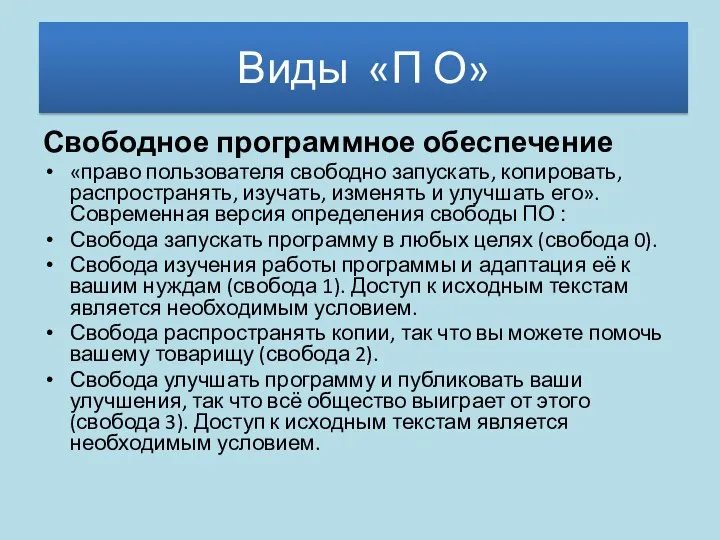 Виды «П О»

Свободное программное обеспечение

• «право пользователя свободно запускать, копировать, распространять, изучать, изменять и улучшать его». Современная версия определения свободы ПО :
• Свобода запускать программу в любых целях (свобода 0).
• Свобода изучения работы программы и адаптация её к вашим нуждам (свобода 1). Доступ к исходным текстам является необходимым условием.
• Свобода распространять копии, так что вы можете помочь вашему товарищу (свобода 2).
• Свобода улучшать программу и публиковать ваши улучшения, так что всё общество выиграет от этого (свобода 3). Доступ к исходным текстам является необходимым условием.